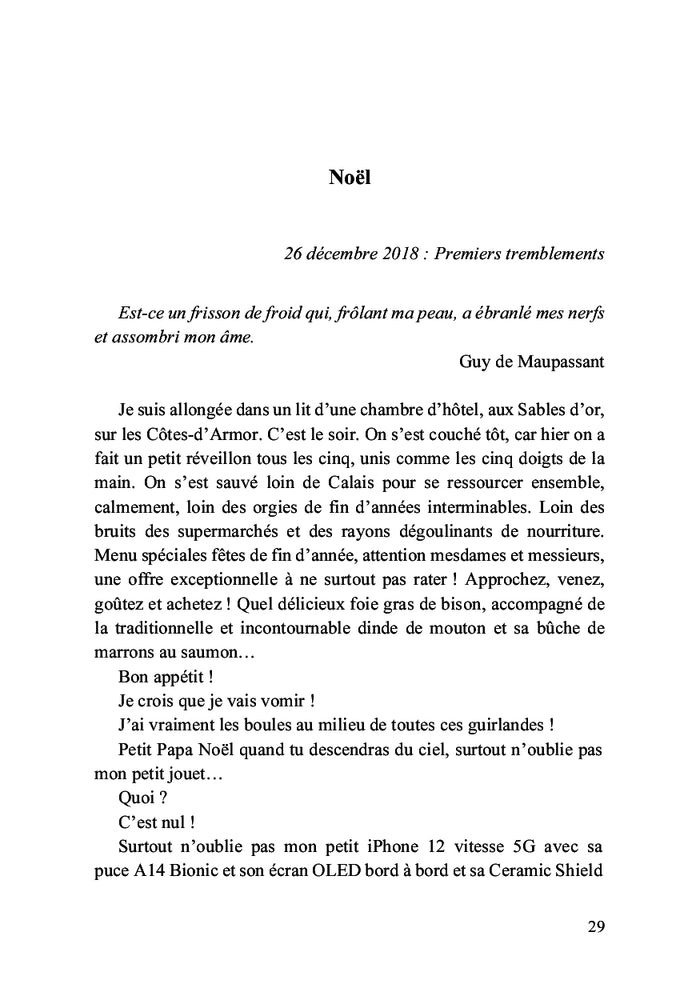 Noël

26 décembre 2018 : Premiers tremblements

Est-ce un frisson de froid qui, frôlant ma peau, a ébranlé mes nerfs et assombri mon âme.

Guy de Maupassant

Je suis allongée dans un lit d'une chambre d'hôtel, aux Sables d'or, sur les Côtes-d'Armor. C'est le soir. On s'est couché tôt, car hier on a fait un petit réveillon tous les cinq, unis comme les cinq doigts de la main. On s'est sauvé loin de Calais pour se ressourcer ensemble, calmement, loin des orgies de fin d'années interminables. Loin des bruits des supermarchés et des rayons dégoulinants de nourriture. Menu spéciales fêtes de fin d'année, attention mesdames et messieurs, une offre exceptionnelle à ne surtout pas rater ! Approchez, venez, goûtez et achetez ! Quel délicieux foie gras de bison, accompagné de la traditionnelle et incontournable dinde de mouton et sa bûche de marrons au saumon…

Bon appétit !

Je crois que je vais vomir !

J'ai vraiment les boules au milieu de toutes ces guirlandes !

Petit Papa Noël quand tu descendras du ciel, surtout n'oublie pas mon petit jouet…

Quoi ?

C'est nul !

Surtout n'oublie pas mon petit iPhone 12 vitesse 5G avec sa puce A14 Bionic et son écran OLED bord à bord et sa Ceramic Shield

29